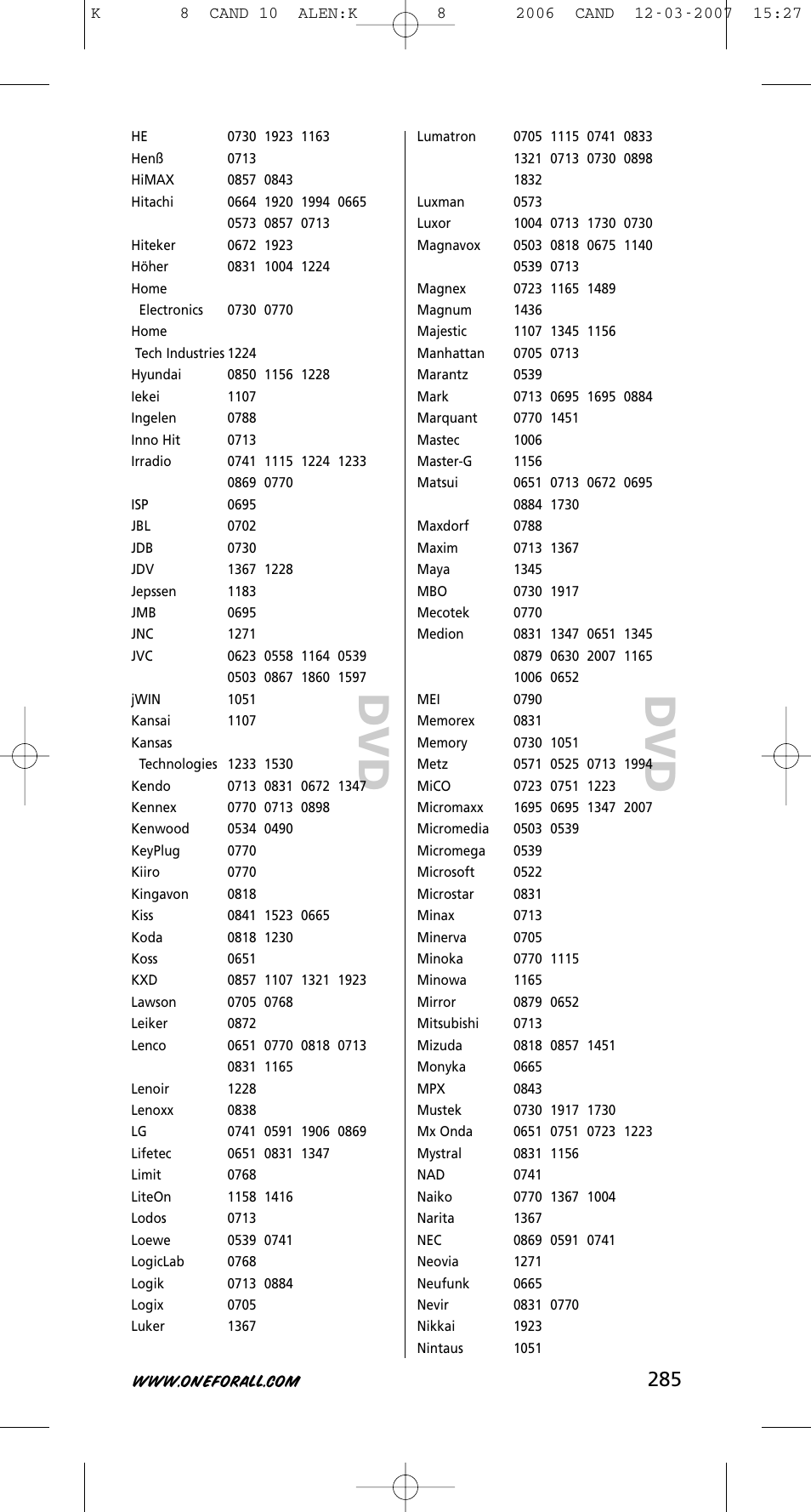 K 8 CAND 10 ALEN:K 8 2006 CAND 12-03-2007 15:27

HE 0730 1923 1163
Henß 0713
HiMAX 0857 0843
Hitachi 0664 1920 1994 0665 0573 0857 0713
Hiteker 0672 1923
Höher 0831 1004 1224
Home Electronics 0730 0770
Home Tech Industries 1224
Hyundai 0850 1156 1228
Iekei 1107
Ingelen 0788
Inno Hit 0713
Irradio 0741 1115 1224 1233 0869 0770
ISP 0695
JBL 0702
JDB 0730
JDV 1367 1228
Jepssen 1183
JMB 0695
JNC 1271
JVC 0623 0558 1164 0539 0503 0867 1860 1597
jWIN 1051
Kansai 1107
Kansas Technologies 1233 1530
Kendo 0713 0831 0672 1347
Kennex 0770 0713 0898
Kenwood 0534 0490
KeyPlug 0770
Kiiro 0770
Kingavon 0818
Kiss 0841 1523 0665
Koda 0818 1230
Koss 0651
KXD 0857 1107 1321 1923
Lawson 0705 0768
Leiker 0872
Lenco 0651 0770 0818 0713 0831 1165
Lenoir 1228
Lenoxx 0838
LG 0741 0591 1906 0869
Lifetec 0651 0831 1347
Limit 0768
LiteOn 1158 1416
Lodos 0713
Loewe 0539 0741
LogicLab 0768
Logik 0713 0884
Logix 0705
Luker 1367

DVD

Lumatron 0705 1115 0741 0833 1321 0713 0730 0898 1832
Luxman 0573
Luxor 1004 0713 1730 0730
Magnavox 0503 0818 0675 1140 0539 0713
Magnex 0723 1165 1489
Magnum 1436
Majestic 1107 1345 1156
Manhattan 0705 0713
Marantz 0539
Mark 0713 0695 1695 0884
Marquant 0770 1451
Mastec 1006
Master-G 1156
Matsui 0651 0713 0672 0695 0884 1730
Maxdorf 0788
Maxim 0713 1367
Maya 1345
MBO 0730 1917
Mecotek 0770
Medion 0831 1347 0651 1345 0879 0630 2007 1165 1006 0652
MEI 0790
Memorex 0831
Memory 0730 1051
Metz 0571 0525 0713 1994
MiCO 0723 0751 1223
Micromaxx 1695 0695 1347 2007
Micromedia 0503 0539
Micromega 0539
Microsoft 0522
Microstar 0831
Minax 0713
Minerva 0705
Minoka 0770 1115
Minowa 1165
Mirror 0879 0652
Mitsubishi 0713
Mizuda 0818 0857 1451
Monyka 0665
MPX 0843
Mustek 0730 1917 1730
Mx Onda 0651 0751 0723 1223
Mystral 0831 1156
NAD 0741
Naiko 0770 1367 1004
Narita 1367
NEC 0869 0591 0741
Neovia 1271
Neufunk 0665
Nevir 0831 0770
Nikkai 1923
Nintaus 1051

DVD

WWW.ONEFORALL.COM 285